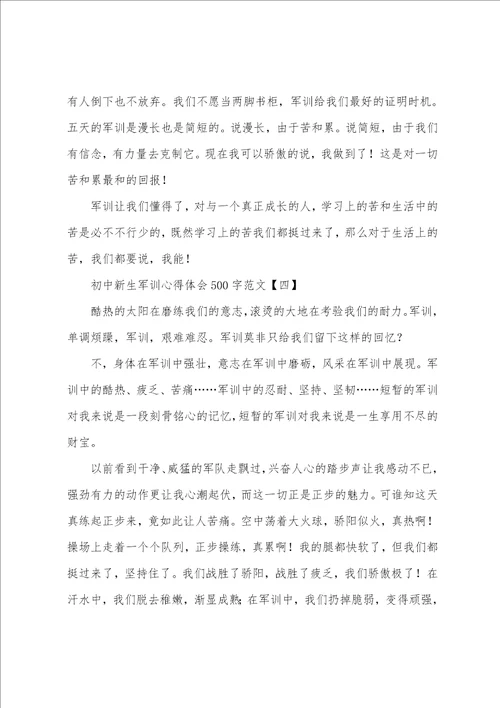 有人倒下也不放弃。我们不愿当两脚书柜，军训给我们最好的证明时机。五天的军训是漫长也是简短的。说漫长，由于苦和累。说简短，由于我们有信念，有力量去克制它。现在我可以骄傲的说，我做到了！这是对一切苦和累最和的回报！

军训让我们懂得了，对与一个真正成长的人，学习上的苦和生活中的苦是必不行少的，既然学习上的苦我们都挺过来了，那么对于生活上的苦，我们都要说，我能！

初中新生军训心得体会500字范文【四】

酷热的太阳在磨练我们的意志，滚烫的大地在考验我们的耐力。军训，单调烦躁，军训，艰难难忍。军训莫非只给我们留下这样的回忆？

不，身体在军训中强壮，意志在军训中磨砺，风采在军训中展现。军训中的酷热、疲乏、苦痛……军训中的忍耐、坚持、坚韧……短暂的军训对我来说是一段刻骨铭心的记忆，短暂的军训对我来说是一生享用不尽的财宝。

以前看到干净、威猛的军队走飘过，兴奋人心的踏步声让我感动不已，强劲有力的动作更让我心潮起伏，而这一切正是正步的魅力。可谁知这天真练起正步来，竟如此让人苦痛。空中荡着大火球，骄阳似火，真热啊！操场上走着一个个队列，正步操练，真累啊！我的腿都快软了，但我们都挺过来了，坚持住了。我们战胜了骄阳，战胜了疲乏，我们骄傲极了！在汗水中，我们脱去稚嫩，渐显成熟；在军训中，我们扔掉脆弱，变得顽强，